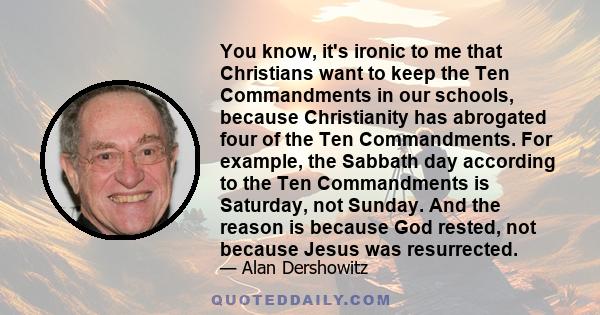 You know, it's ironic to me that Christians want to keep the Ten Commandments in our schools, because Christianity has abrogated four of the Ten Commandments. For example, the Sabbath day according to the Ten Commandments is Saturday, not Sunday. And the reason is because God rested, not because Jesus was resurrected.

— Alan Dershowitz

QUOTEDDAILY.COM